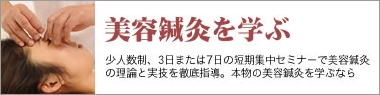 美容鍼灸を学ぶ

少人数制、3日または7日の短期集中セミナーで美容鍼灸の理論と実技を徹底指導。本物の美容鍼灸を学ぶなら